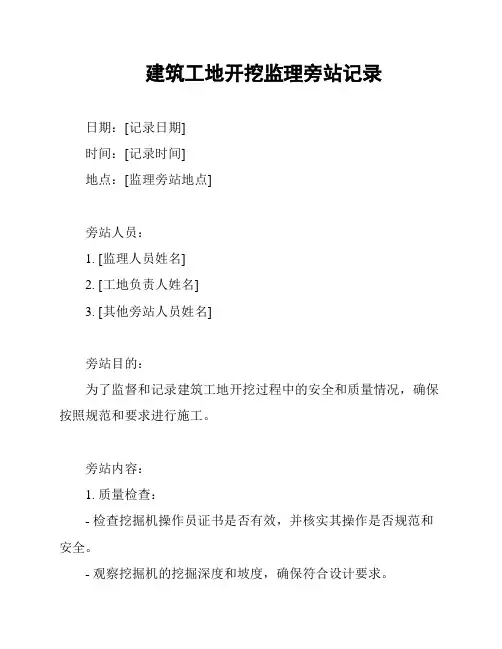 建筑工地开挖监理旁站记录

日期：[记录日期]
时间：[记录时间]
地点：[监理旁站地点]

旁站人员：
1. [监理人员姓名]
2. [工地负责人姓名]
3. [其他旁站人员姓名]

旁站目的：
为了监督和记录建筑工地开挖过程中的安全和质量情况，确保按照规范和要求进行施工。

旁站内容：
1. 质量检查：
- 检查挖掘机操作员证书是否有效，并核实其操作是否规范和安全。
- 观察挖掘机的挖掘深度和坡度，确保符合设计要求。